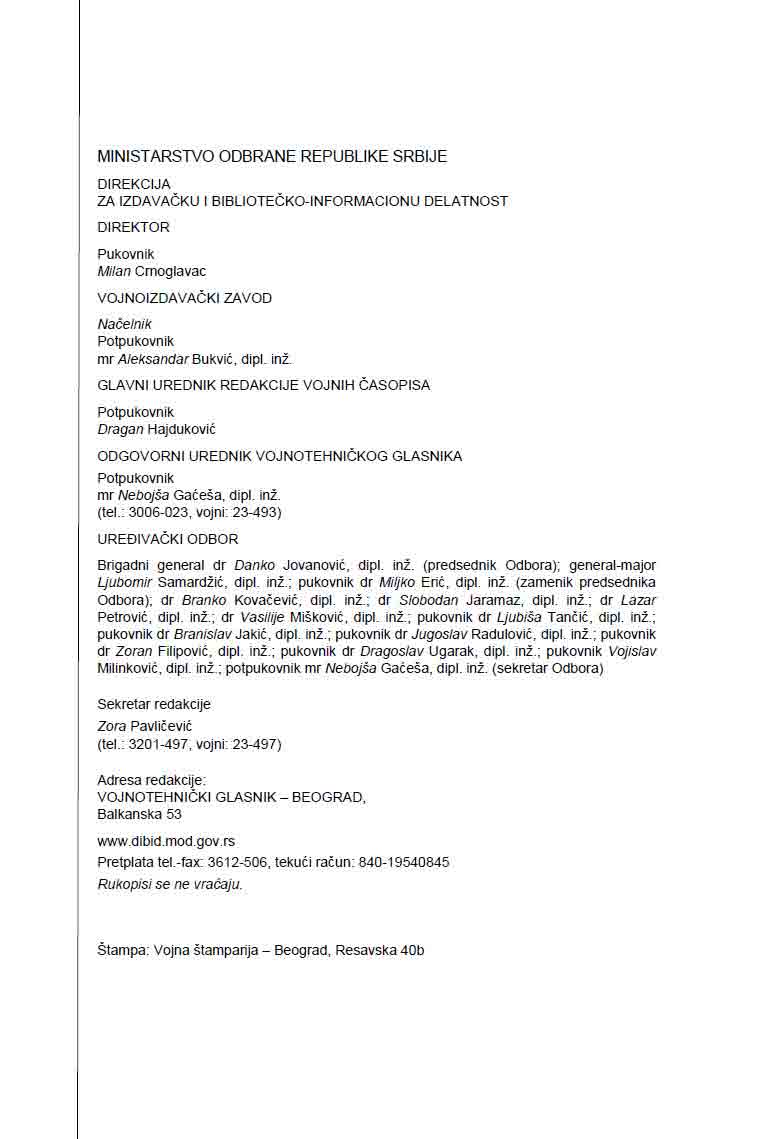 MINISTARSTVO ODBRANE REPUBLIKE SRBIJE

DIREKCIJA
ZA IZDAVAČKU I BIBLIOTEČKO-INFORMACIONU DELATNOST

DIREKTOR

Pukovnik
Milan Crnoglavac

VOJNOIZDAVAČKI ZAVOD

Načelnik
Potpukovnik
mr Aleksandar Bukvić, dipl. inž.

GLAVNI UREDNIK REDAKCIJE VOJNIH ČASOPISA

Potpukovnik
Dragan Hajduković

ODGOVORNI UREDNIK VOJNOTEHNIČKOG GLASNIKA

Potpukovnik
mr Nebojša Gaćeša, dipl. inž.
(tel.: 3006-023, vojni: 23-493)

UREĐIVAČKI ODBOR

Brigadni general dr Danko Jovanović, dipl. inž. (predsednik Odbora); general-major Ljubomir Samardžić, dipl. inž.; pukovnik dr Miljko Erić, dipl. inž. (zamenik predsednika Odbora); dr Branko Kovačević, dipl. inž.; dr Slobodan Jaramaz, dipl. inž.; dr Lazar Petrović, dipl. inž.; dr Vasilije Mišković, dipl. inž.; pukovnik dr Ljubiša Tančić, dipl. inž.; pukovnik dr Branislav Jakić, dipl. inž.; pukovnik dr Jugoslav Radulović, dipl. inž.; pukovnik dr Zoran Filipović, dipl. inž.; pukovnik dr Dragoslav Ugarak, dipl. inž.; pukovnik Vojislav Milinković, dipl. inž.; potpukovnik mr Nebojša Gaćeša, dipl. inž. (sekretar Odbora)

Sekretar redakcije
Zora Pavličević
(tel.: 3201-497, vojni: 23-497)

Adresa redakcije:
VOJNOTEHNIČKI GLASNIK – BEOGRAD,
Balkanska 53

www.dibid.mod.gov.rs

Pretplata tel.-fax: 3612-506, tekući račun: 840-19540845

Rukopisi se ne vraćaju.

Štampa: Vojna štamparija – Beograd, Resavska 40b